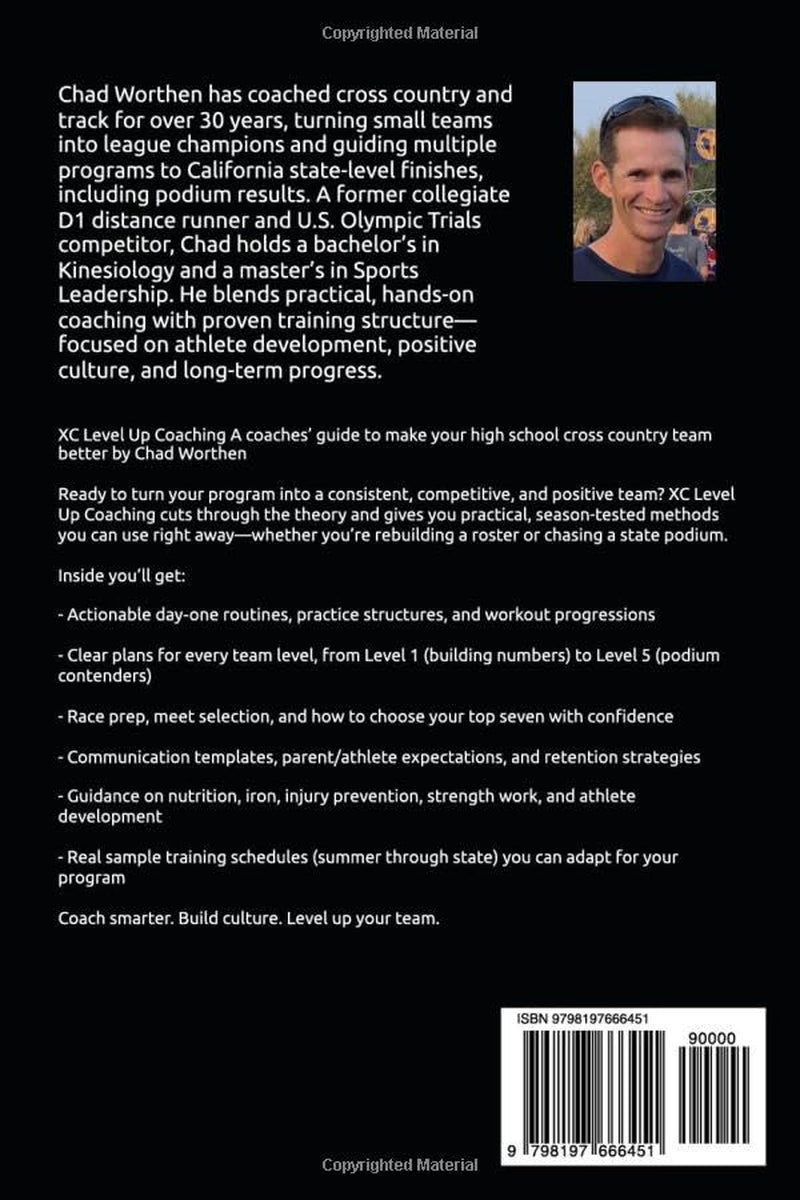 Copyrighted Material

Chad Worthen has coached cross country and track for over 30 years, turning small teams into league champions and guiding multiple programs to California state-level finishes, including podium results. A former collegiate D1 distance runner and U.S. Olympic Trials competitor, Chad holds a bachelor's in Kinesiology and a master's in Sports Leadership. He blends practical, hands-on coaching with proven training structure—focused on athlete development, positive culture, and long-term progress.

XC Level Up Coaching A coaches' guide to make your high school cross country team better by Chad Worthen

Ready to turn your program into a consistent, competitive, and positive team? XC Level Up Coaching cuts through the theory and gives you practical, season-tested methods you can use right away—whether you're rebuilding a roster or chasing a state podium.

Inside you'll get:

- Actionable day-one routines, practice structures, and workout progressions

- Clear plans for every team level, from Level 1 (building numbers) to Level 5 (podium contenders)

- Race prep, meet selection, and how to choose your top seven with confidence

- Communication templates, parent/athlete expectations, and retention strategies

- Guidance on nutrition, iron, injury prevention, strength work, and athlete development

- Real sample training schedules (summer through state) you can adapt for your program

Coach smarter. Build culture. Level up your team.

ISBN 9798197666451

90000

9 798197 666451

Copyrighted Material